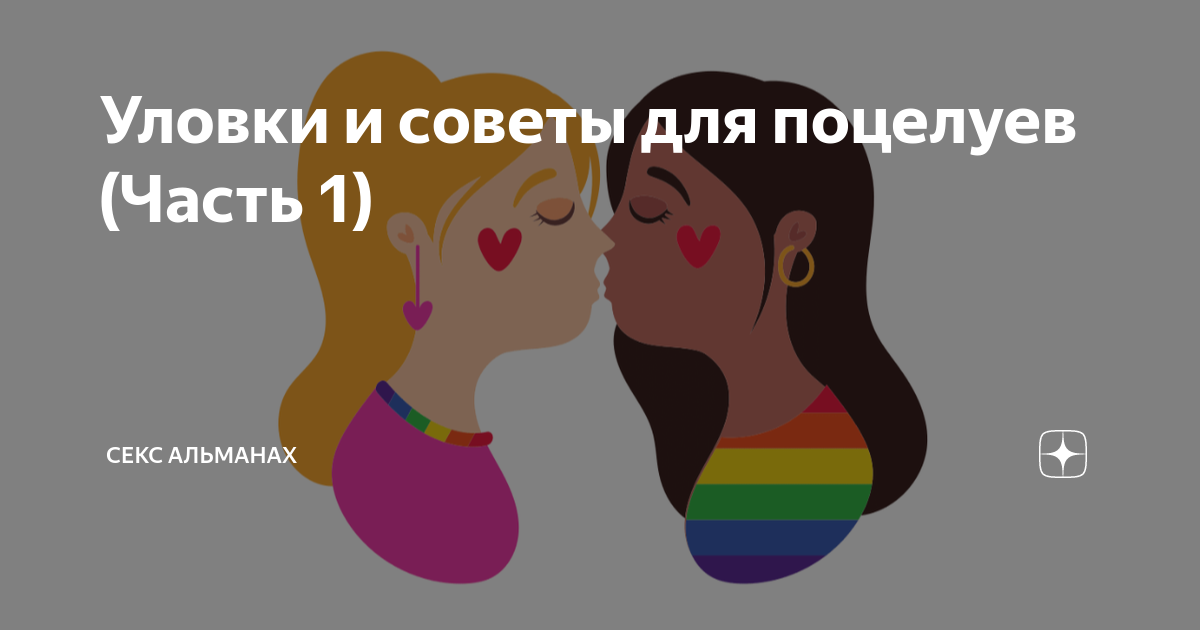 Уловки и советы для поцелуев (Часть 1)

СЕКС АЛЬМАНАХ